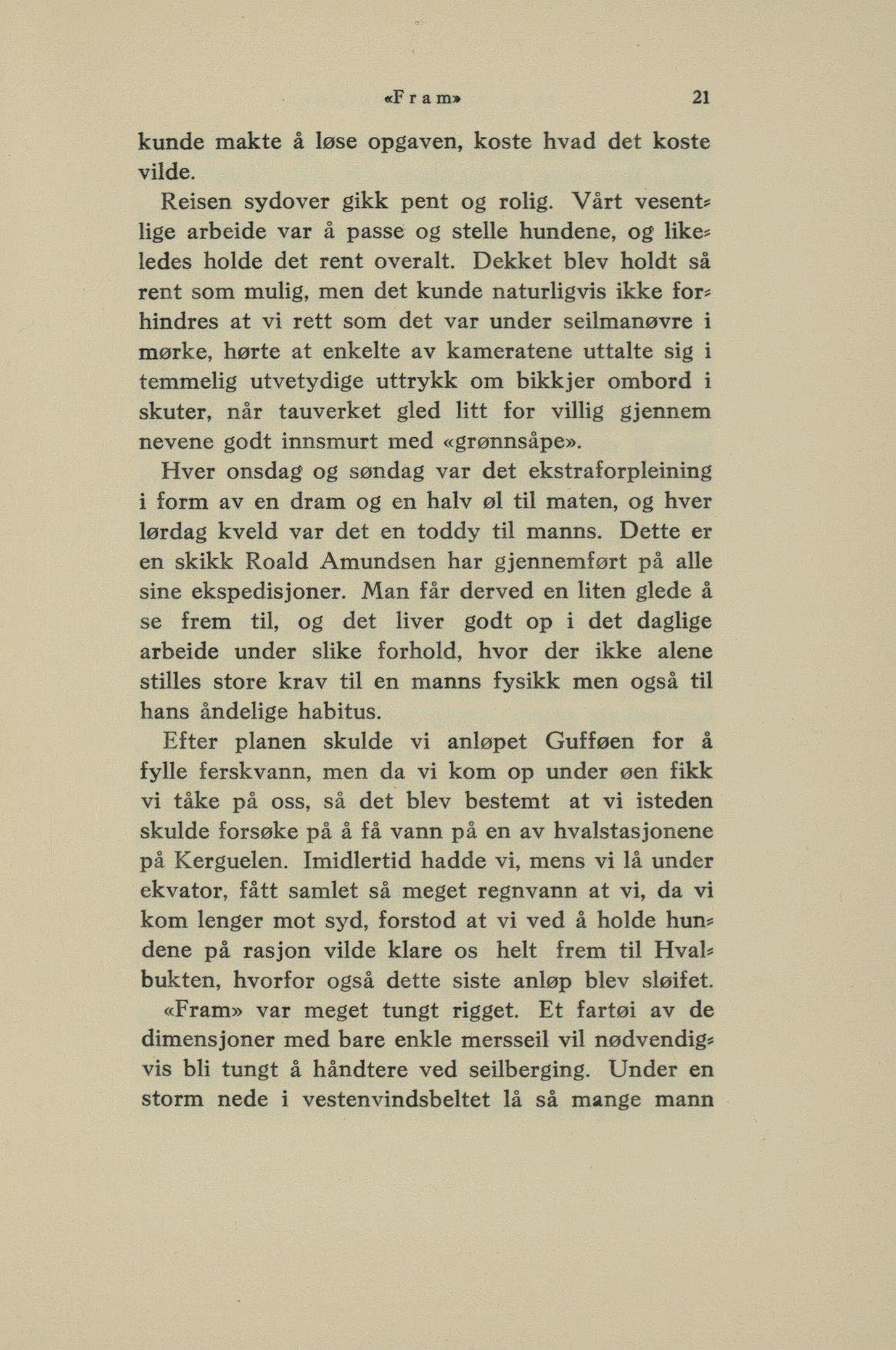 «Fram» 21

kunde makte å løse opgaven, koste hvad det koste vilde.

Reisen sydover gikk pent og rolig. Vårt vesentlige arbeide var å passe og stelle hundene, og likeledes holde det rent overalt. Dekket blev holdt så rent som mulig, men det kunde naturligvis ikke forhindres at vi rett som det var under seilmanøvre i mørke, hørte at enkelte av kameratene uttalte sig i temmelig utvetydige uttrykk om bikkjer ombord i skuter, når tauverket gled litt for villig gjennem nevene godt innsmurt med «grønnsåpe».

Hver onsdag og søndag var det ekstraforpleining i form av en dram og en halv øl til maten, og hver lørdag kveld var det en toddy til manns. Dette er en skikk Roald Amundsen har gjennemført på alle sine ekspedisjoner. Man får derved en liten glede å se frem til, og det liver godt op i det daglige arbeide under slike forhold, hvor der ikke alene stilles store krav til en manns fysikk men også til hans åndelige habitus.

Efter planen skulde vi anløpet Gufføen for å fylle ferskvann, men da vi kom op under øen fikk vi tåke på oss, så det blev bestemt at vi isteden skulde forsøke på å få vann på en av hvalstasjonene på Kerguelen. Imidlertid hadde vi, mens vi lå under ekvator, fått samlet så meget regnvann at vi, da vi kom lenger mot syd, forstod at vi ved å holde hundene på rasjon vilde klare os helt frem til Hvalbukten, hvorfor også dette siste anløp blev sløifet.

«Fram» var meget tungt rigget. Et fartøi av de dimensjoner med bare enkle mersseil vil nødvendigvis bli tungt å håndtere ved seilberging. Under en storm nede i vestenvindsbeltet lå så mange mann